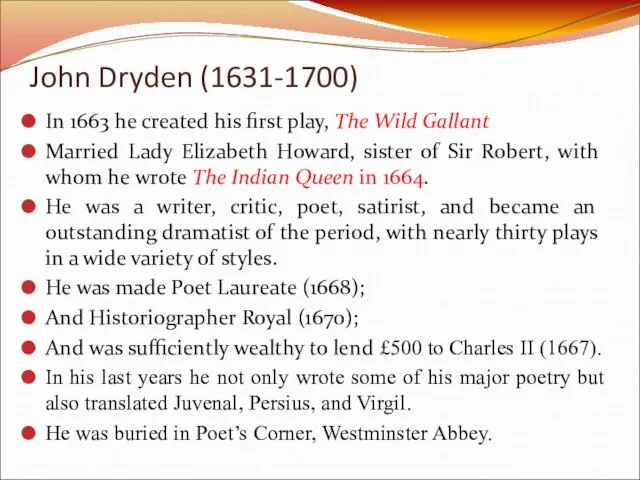 John Dryden (1631-1700)

In 1663 he created his first play, The Wild Gallant

Married Lady Elizabeth Howard, sister of Sir Robert, with whom he wrote The Indian Queen in 1664.

He was a writer, critic, poet, satirist, and became an outstanding dramatist of the period, with nearly thirty plays in a wide variety of styles.

He was made Poet Laureate (1668);

And Historiographer Royal (1670);

And was sufficiently wealthy to lend £500 to Charles II (1667).

In his last years he not only wrote some of his major poetry but also translated Juvenal, Persius, and Virgil.

He was buried in Poet's Corner, Westminster Abbey.